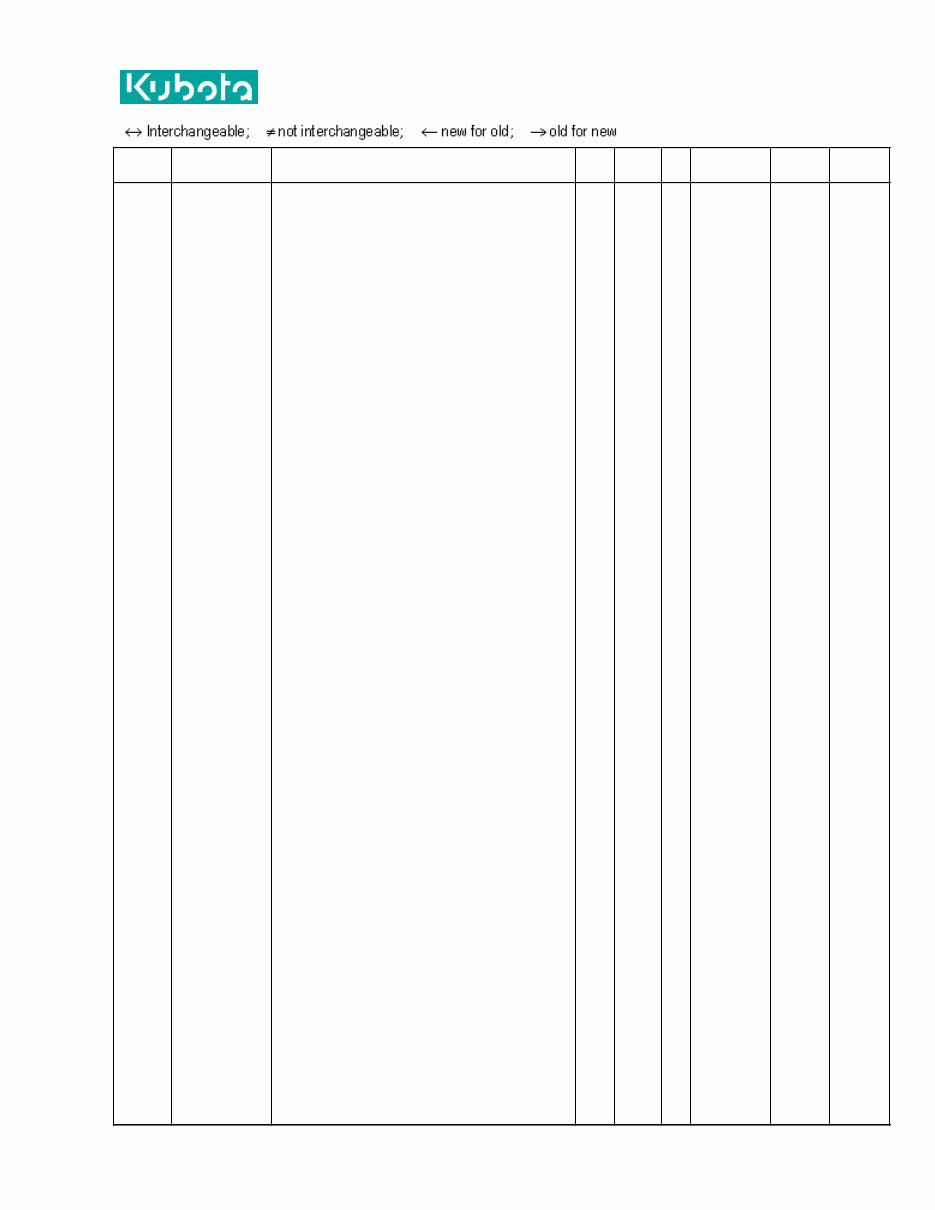 Kubota

$\leftrightarrow$ Interchangeable; $\neq$ not interchangeable; $\leftarrow$ new for old; $\rightarrow$ old for new